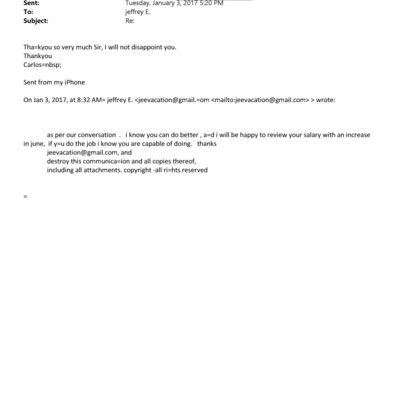 Sent: Tuesday, January 3, 2017 5:20 PM
To: jeffrey E.
Subject: Re:

Tha=kyou so very much Sir, I will not disappoint you.
Thankyou
Carlos=nbsp;

Sent from my iPhone

On Jan 3, 2017, at 8:32 AM= jeffrey E. <jeevacation@gmail.=om <mailto:jeevacation@gmail.com> > wrote:

as per our conversation . i know you can do better , a=d i will be happy to review your salary with an increase in june, if y=u do the job i know you are capable of doing. thanks
jeevacation@gmail.com, and
destroy this communica=ion and all copies thereof,
including all attachments. copyright -all ri=hts reserved

=